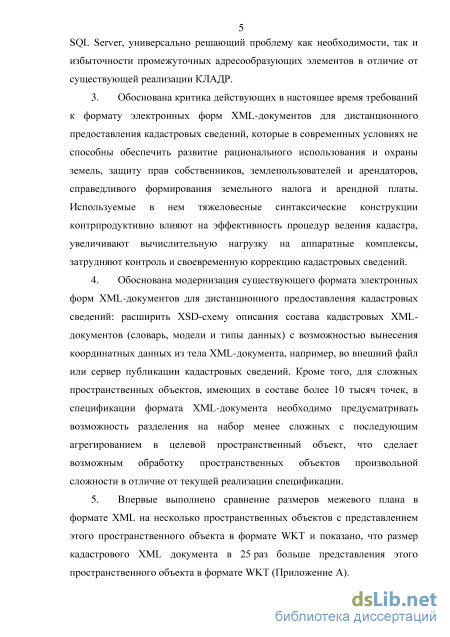 5

SQL Server, универсально решающий проблему как необходимости, так и избыточности промежуточных адресообразующих элементов в отличие от существующей реализации КЛАДР.

3. Обоснована критика действующих в настоящее время требований к формату электронных форм XML-документов для дистанционного предоставления кадастровых сведений, которые в современных условиях не способны обеспечить развитие рационального использования и охраны земель, защиту прав собственников, землепользователей и арендаторов, справедливого формирования земельного налога и арендной платы. Используемые в нем тяжеловесные синтаксические конструкции контрпродуктивно влияют на эффективность процедур ведения кадастра, увеличивают вычислительную нагрузку на аппаратные комплексы, затрудняют контроль и своевременную коррекцию кадастровых сведений.

4. Обоснована модернизация существующего формата электронных форм XML-документов для дистанционного предоставления кадастровых сведений: расширить XSD-схему описания состава кадастровых XML-документов (словарь, модели и типы данных) с возможностью вынесения координатных данных из тела XML-документа, например, во внешний файл или сервер публикации кадастровых сведений. Кроме того, для сложных пространственных объектов, имеющих в составе более 10 тысяч точек, в спецификации формата XML-документа необходимо предусматривать возможность разделения на набор менее сложных с последующим агрегированием в целевой пространственный объект, что сделает возможным обработку пространственных объектов произвольной сложности в отличие от текущей реализации спецификации.

5. Впервые выполнено сравнение размеров межевого плана в формате XML на несколько пространственных объектов с представлением этого пространственного объекта в формате WKT и показано, что размер кадастрового XML документа в 25 раз больше представления этого пространственного объекта в формате WKT (Приложение А).

dsLib.net
библиотека диссертаций